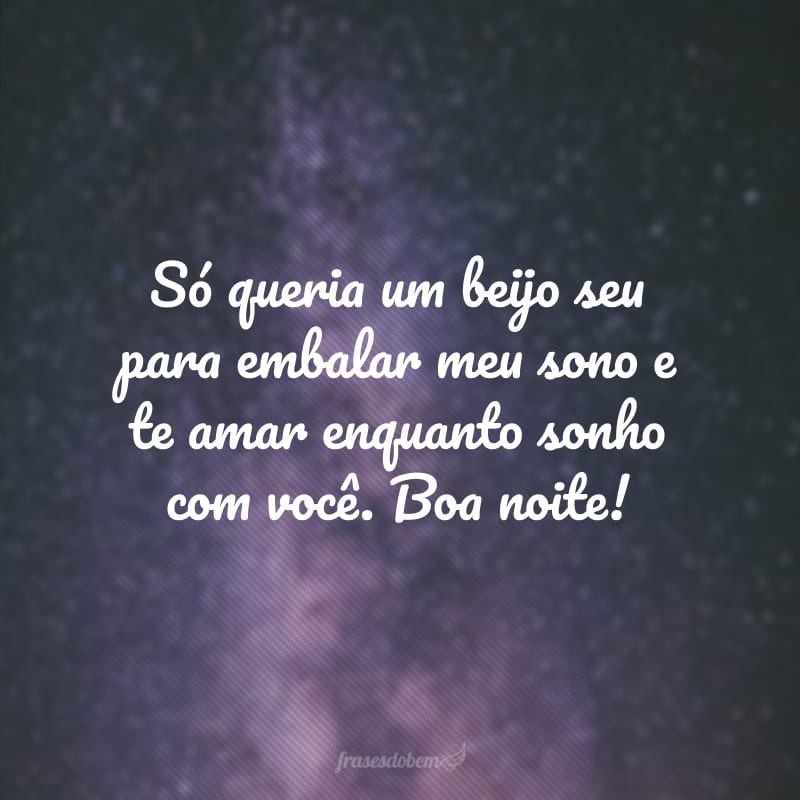 Só queria um beijo seu para embalar meu sono e te amar enquanto sonho com você. Boa noite!

frasesdobem